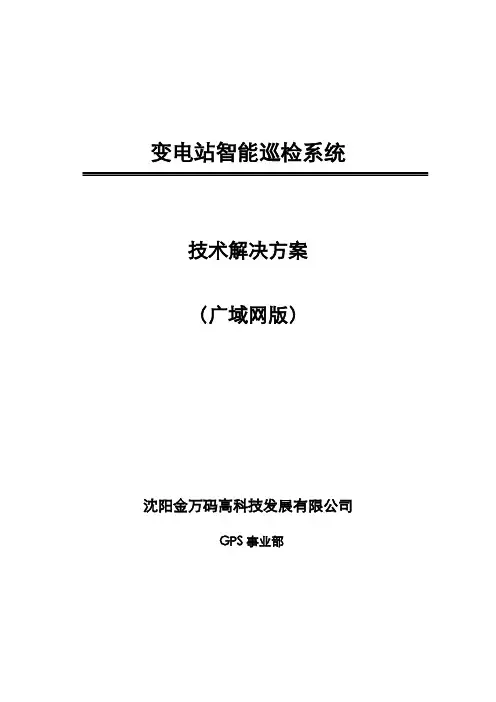 变电站智能巡检系统

技术解决方案

（广域网版）

沈阳金万码高科技发展有限公司

GPS事业部